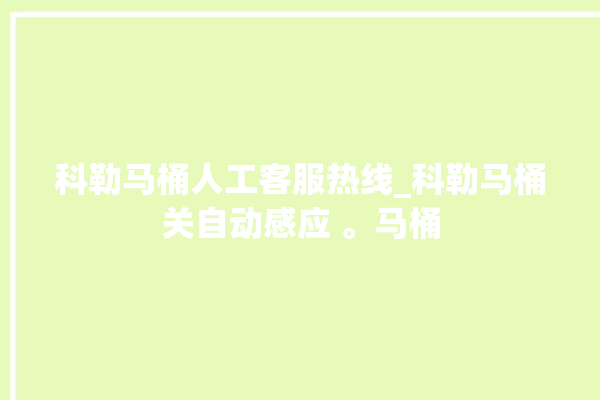 科勒马桶人工客服热线_科勒马桶关自动感应 。马桶